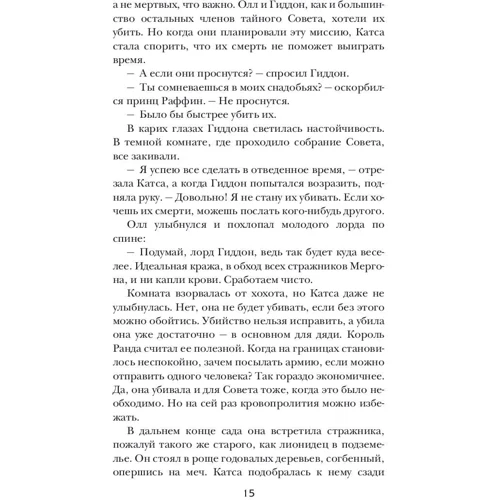 а не мертвых, что важно. Олл и Гиддон, как и большинство остальных членов тайного Совета, хотели их убить. Но когда они планировали эту миссию, Катса стала спорить, что их смерть не поможет выиграть время.

— А если они проснутся? — спросил Гиддон.

— Ты сомневаешься в моих снадобьях? — оскорбился принц Раффин. — Не проснутся.

— Было бы быстрее убить их.

В карих глазах Гиддона светилась настойчивость. В темной комнате, где проходило собрание Совета, все закивали.

— Я успею все сделать в отведенное время, — отрезала Катса, а когда Гиддон попытался возразить, подняла руку. — Довольно! Я не стану их убивать. Если хочешь их смерти, можешь послать кого-нибудь другого.

Олл улыбнулся и похлопал молодого лорда по спине:

— Подумай, лорд Гиддон, ведь так будет куда веселее. Идеальная кража, в обход всех стражников Мергона, и ни капли крови. Сработаем чисто.

Комната взорвалась от хохота, но Катса даже не улыбнулась. Нет, она не будет убивать, если без этого можно обойтись. Убийство нельзя исправить, а убила она уже достаточно — в основном для дяди. Король Ранда считал ее полезной. Когда на границах становилось неспокойно, зачем посылать армию, если можно отправить одного человека? Так гораздо экономичнее. Да, она убивала и для Совета тоже, когда это было необходимо. Но на сей раз кровопролития можно избежать.

В дальнем конце сада она встретила стражника, пожалуй такого же старого, как лионидец в подземелье. Он стоял в роще годовалых деревьев, согбенный, опершись на меч. Катса подобралась к нему сзади

15